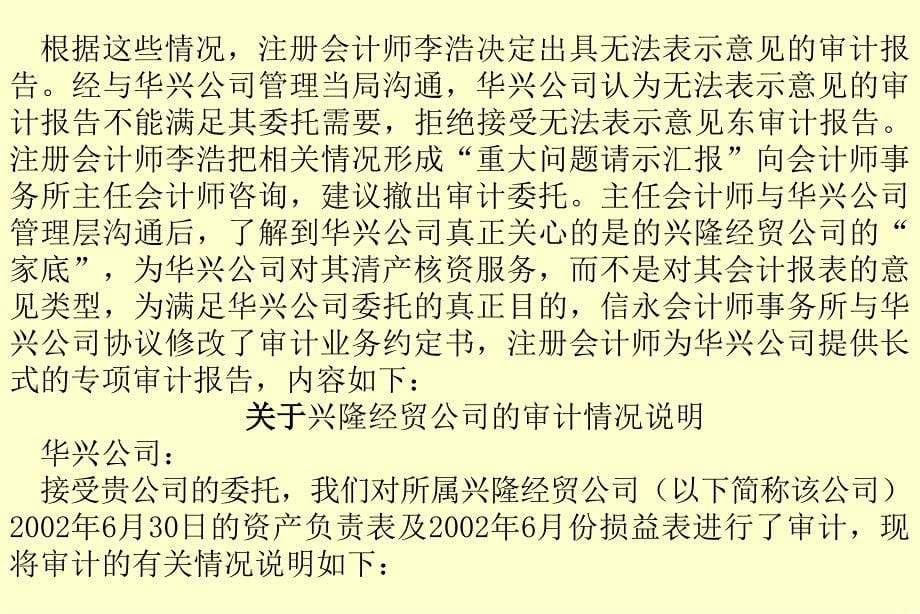 根据这些情况，注册会计师李浩决定出具无法表示意见的审计报告。经与华兴公司管理当局沟通，华兴公司认为无法表示意见的审计报告不能满足其委托需要，拒绝接受无法表示意见东审计报告。注册会计师李浩把相关情况形成“重大问题请示汇报”向会计师事务所主任会计师咨询，建议撤出审计委托。主任会计师与华兴公司管理层沟通后，了解到华兴公司真正关心的是的兴隆经贸公司的“家底”，为华兴公司对其清产核资服务，而不是对其会计报表的意见类型，为满足华兴公司委托的真正目的，信永会计师事务所与华兴公司协议修改了审计业务约定书，注册会计师为华兴公司提供长式的专项审计报告，内容如下：

关于兴隆经贸公司的审计情况说明

华兴公司：

接受贵公司的委托，我们对所属兴隆经贸公司（以下简称该公司）2002年6月30日的资产负责表及2002年6月份损益表进行了审计，现将审计的有关情况说明如下：